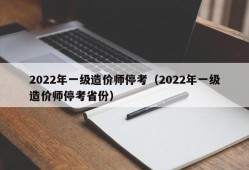 2022年一级造价师停考（2022年一级造价师停考省份）